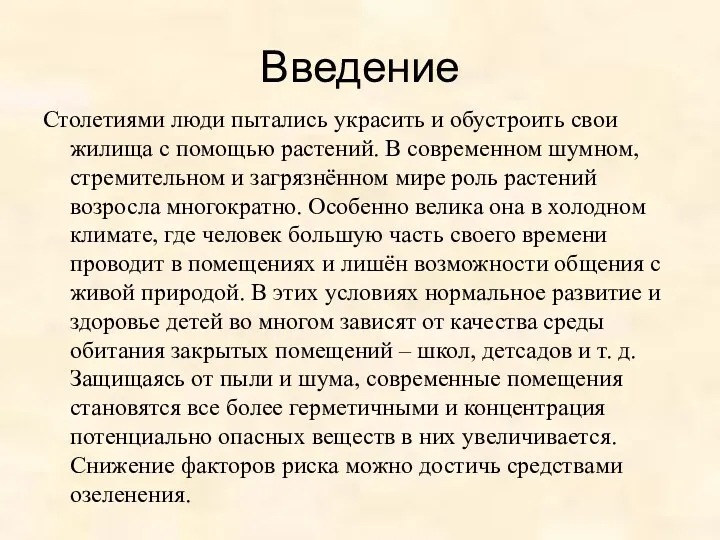 Введение

Столетиями люди пытались украсить и обустроить свои жилища с помощью растений. В современном шумном, стремительном и загрязнённом мире роль растений возросла многократно. Особенно велика она в холодном климате, где человек большую часть своего времени проводит в помещениях и лишён возможности общения с живой природой. В этих условиях нормальное развитие и здоровье детей во многом зависят от качества среды обитания закрытых помещений – школ, детсадов и т. д. Защищаясь от пыли и шума, современные помещения становятся все более герметичными и концентрация потенциально опасных веществ в них увеличивается. Снижение факторов риска можно достичь средствами озеленения.